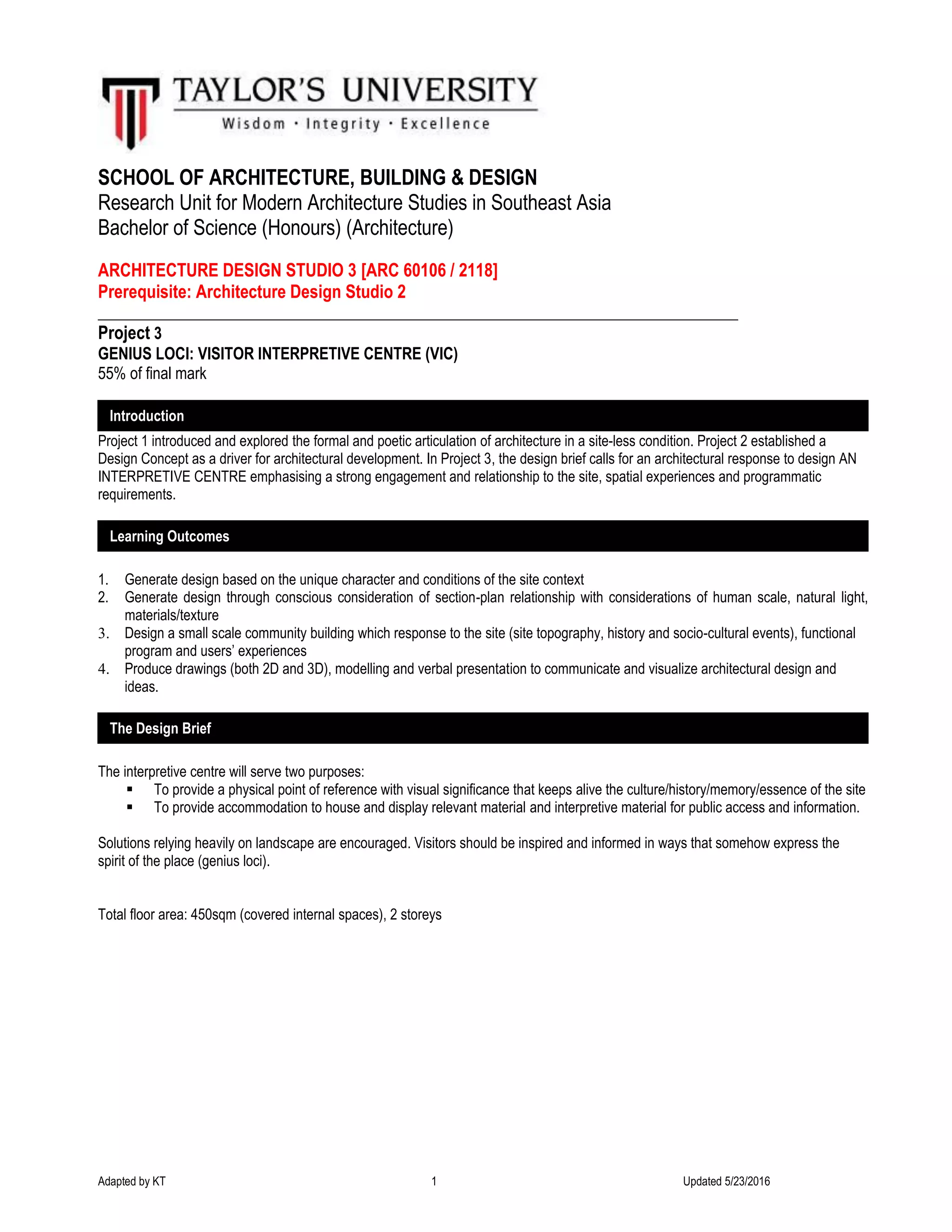 TAYLOR'S UNIVERSITY
Wisdom · Integrity · Excellence

SCHOOL OF ARCHITECTURE, BUILDING & DESIGN
Research Unit for Modern Architecture Studies in Southeast Asia
Bachelor of Science (Honours) (Architecture)

ARCHITECTURE DESIGN STUDIO 3 [ARC 60106 / 2118]
Prerequisite: Architecture Design Studio 2

Project 3
GENIUS LOCI: VISITOR INTERPRETIVE CENTRE (VIC)
55% of final mark

Introduction

Project 1 introduced and explored the formal and poetic articulation of architecture in a site-less condition. Project 2 established a Design Concept as a driver for architectural development. In Project 3, the design brief calls for an architectural response to design AN INTERPRETIVE CENTRE emphasising a strong engagement and relationship to the site, spatial experiences and programmatic requirements.

Learning Outcomes

1. Generate design based on the unique character and conditions of the site context
2. Generate design through conscious consideration of section-plan relationship with considerations of human scale, natural light, materials/texture
3. Design a small scale community building which response to the site (site topography, history and socio-cultural events), functional program and users' experiences
4. Produce drawings (both 2D and 3D), modelling and verbal presentation to communicate and visualize architectural design and ideas.

The Design Brief

The interpretive centre will serve two purposes:
▪ To provide a physical point of reference with visual significance that keeps alive the culture/history/memory/essence of the site
▪ To provide accommodation to house and display relevant material and interpretive material for public access and information.

Solutions relying heavily on landscape are encouraged. Visitors should be inspired and informed in ways that somehow express the spirit of the place (genius loci).

Total floor area: 450sqm (covered internal spaces), 2 storeys

Adapted by KT 1 Updated 5/23/2016